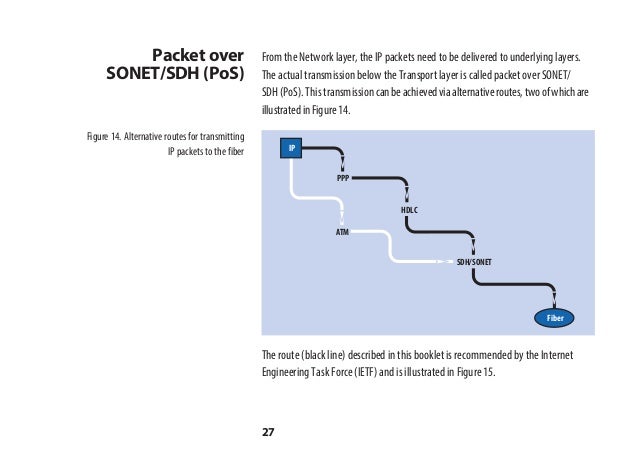 Packet over SONET/SDH (PoS)

From the Network layer, the IP packets need to be delivered to underlying layers. The actual transmission below the Transport layer is called packet over SONET/SDH (PoS). This transmission can be achieved via alternative routes, two of which are illustrated in Figure 14.

Figure 14. Alternative routes for transmitting IP packets to the fiber

IP

PPP

HDLC

ATM

SDH/SONET

Fiber

The route (black line) described in this booklet is recommended by the Internet Engineering Task Force (IETF) and is illustrated in Figure 15.

27